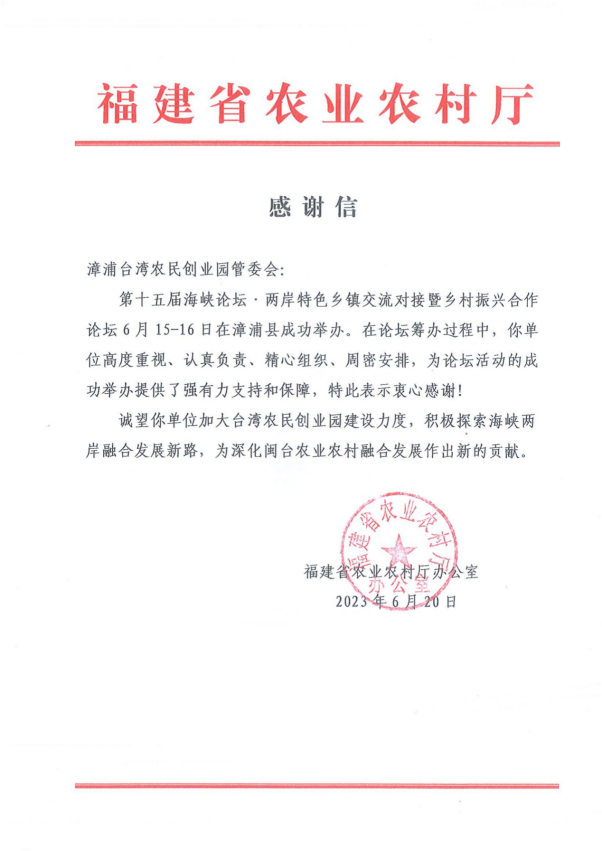 福建省农业农村厅

感谢信

漳浦台湾农民创业园管委会:

第十五届海峡论坛·两岸特色乡镇交流对接暨乡村振兴合作论坛6月15-16日在漳浦县成功举办。在论坛筹办过程中，你单位高度重视、认真负责、精心组织、周密安排，为论坛活动的成功举办提供了强有力支持和保障，特此表示衷心感谢!

诚望你单位加大台湾农民创业园建设力度，积极探索海峡两岸融合发展新路，为深化闽台农业农村融合发展作出新的贡献。

福建省农业农村厅办公室

福建省农业农村厅办公室
2023年6月20日